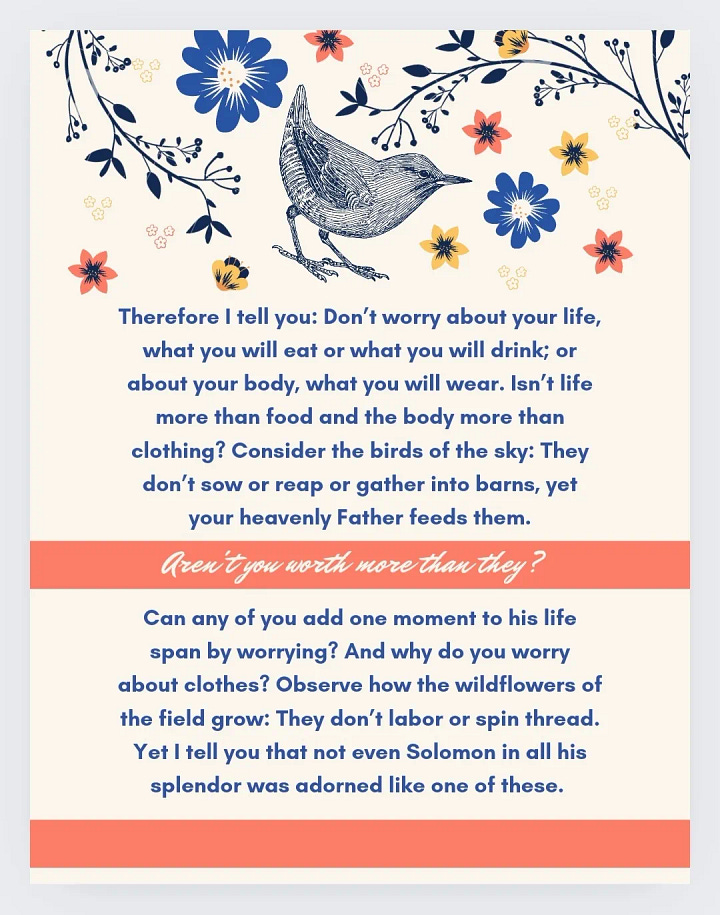 Therefore I tell you: Don't worry about your life, what you will eat or what you will drink; or about your body, what you will wear. Isn't life more than food and the body more than clothing? Consider the birds of the sky: They don't sow or reap or gather into barns, yet your heavenly Father feeds them.

Aren't you worth more than they?

Can any of you add one moment to his life span by worrying? And why do you worry about clothes? Observe how the wildflowers of the field grow: They don't labor or spin thread. Yet I tell you that not even Solomon in all his splendor was adorned like one of these.